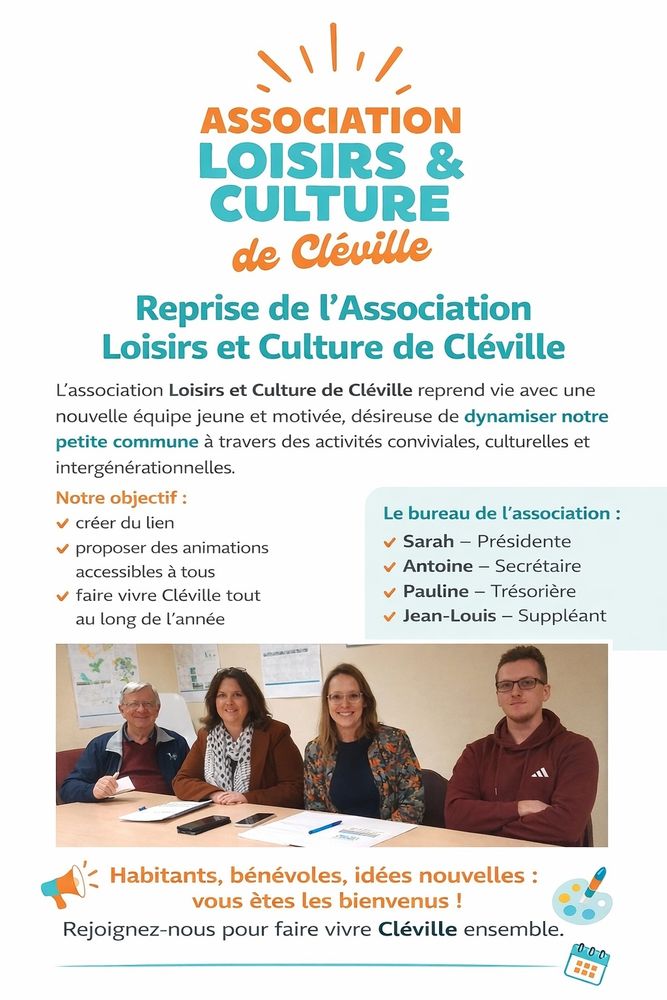 ASSOCIATION
LOISIRS &
CULTURE
de Cléville

Reprise de l'Association
Loisirs et Culture de Cléville

L'association Loisirs et Culture de Cléville reprend vie avec une nouvelle équipe jeune et motivée, désireuse de dynamiser notre petite commune à travers des activités conviviales, culturelles et intergénérationnelles.

Notre objectif :
créer du lien
proposer des animations accessibles à tous
faire vivre Cléville tout au long de l'année

Le bureau de l'association :
Sarah – Présidente
Antoine – Secrétaire
Pauline – Trésorière
Jean-Louis – Suppléant

Habitants, bénévoles, idées nouvelles :
vous êtes les bienvenus !
Rejoignez-nous pour faire vivre Cléville ensemble.